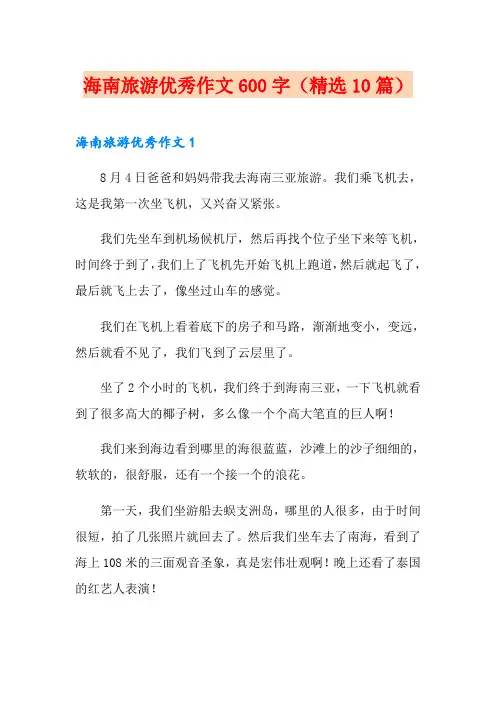 海南旅游优秀作文600字（精选10篇）

海南旅游优秀作文1

8月4日爸爸和妈妈带我去海南三亚旅游。我们乘飞机去，这是我第一次坐飞机，又兴奋又紧张。

我们先坐车到机场候机厅，然后再找个位子坐下来等飞机，时间终于到了，我们上了飞机先开始飞机上跑道，然后就起飞了，最后就飞上去了，像坐过山车的感觉。

我们在飞机上看着底下的房子和马路，渐渐地变小，变远，然后就看不见了，我们飞到了云层里了。

坐了2个小时的飞机，我们终于到海南三亚，一下飞机就看到了很多高大的椰子树，多么像一个个高大笔直的巨人啊！

我们来到海边看到哪里的海很蓝蓝，沙滩上的沙子细细的，软软的，很舒服，还有一个接一个的浪花。

第一天，我们坐游船去蜈支洲岛，哪里的人很多，由于时间很短，拍了几张照片就回去了。然后我们坐车去了南海，看到了海上108米的三面观音圣象，真是宏伟壮观啊！晚上还看了泰国的红艺人表演！